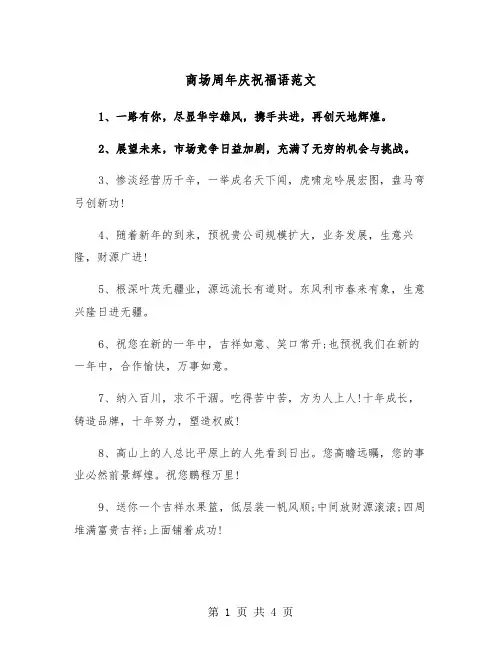 商场周年庆祝福语范文

1、一路有你，尽显华宇雄风，携手共进，再创天地辉煌。

2、展望未来，市场竞争日益加剧，充满了无穷的机会与挑战。

3、惨淡经营历千辛，一举成名天下闻，虎啸龙吟展宏图，盘马弯弓创新功!

4、随着新年的到来，预祝贵公司规模扩大，业务发展，生意兴隆，财源广进!

5、根深叶茂无疆业，源远流长有道财。东风利市春来有象，生意兴隆日进无疆。

6、祝您在新的一年中，吉祥如意、笑口常开;也预祝我们在新的一年中，合作愉快，万事如意。

7、纳入百川，求不干涸。吃得苦中苦，方为人上人!十年成长，铸造品牌，十年努力，塑造权威!

8、高山上的人总比平原上的人先看到日出。您高瞻远瞩，您的事业必然前景辉煌。祝您鹏程万里!

9、送你一个吉祥水果篮，低层装一帆风顺;中间放财源滚滚;四周堆满富贵吉祥;上面铺着成功!

第 1 页 共 4 页